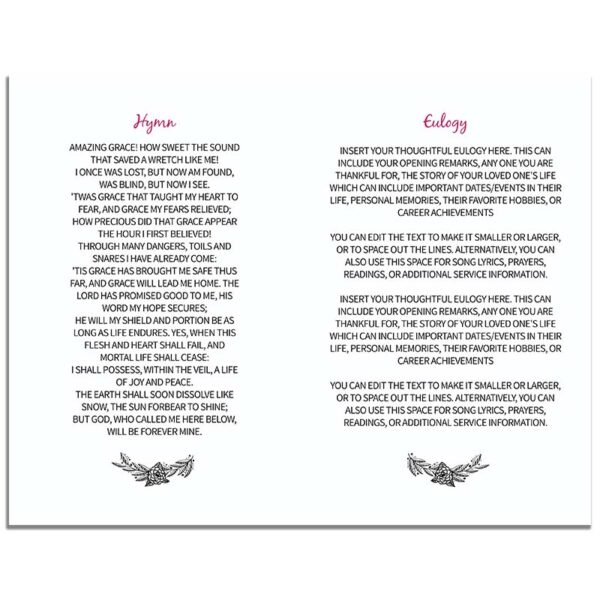 Hymn

AMAZING GRACE! HOW SWEET THE SOUND THAT SAVED A WRETCH LIKE ME! I ONCE WAS LOST, BUT NOW AM FOUND, WAS BLIND, BUT NOW I SEE. 'TWAS GRACE THAT TAUGHT MY HEART TO FEAR, AND GRACE MY FEARS RELIEVED; HOW PRECIOUS DID THAT GRACE APPEAR THE HOUR I FIRST BELIEVED! THROUGH MANY DANGERS, TOILS AND SNARES I HAVE ALREADY COME: 'TIS GRACE HAS BROUGHT ME SAFE THUS FAR, AND GRACE WILL LEAD ME HOME. THE LORD HAS PROMISED GOOD TO ME, HIS WORD MY HOPE SECURES; HE WILL MY SHIELD AND PORTION BE AS LONG AS LIFE ENDURES. YES, WHEN THIS FLESH AND HEART SHALL FAIL, AND MORTAL LIFE SHALL CEASE: I SHALL POSSESS, WITHIN THE VEIL, A LIFE OF JOY AND PEACE. THE EARTH SHALL SOON DISSOLVE LIKE SNOW, THE SUN FORBEAR TO SHINE; BUT GOD, WHO CALLED ME HERE BELOW, WILL BE FOREVER MINE.

Eulogy

INSERT YOUR THOUGHTFUL EULOGY HERE. THIS CAN INCLUDE YOUR OPENING REMARKS, ANY ONE YOU ARE THANKFUL FOR, THE STORY OF YOUR LOVED ONE'S LIFE WHICH CAN INCLUDE IMPORTANT DATES/EVENTS IN THEIR LIFE, PERSONAL MEMORIES, THEIR FAVORITE HOBBIES, OR CAREER ACHIEVEMENTS

YOU CAN EDIT THE TEXT TO MAKE IT SMALLER OR LARGER, OR TO SPACE OUT THE LINES. ALTERNATIVELY, YOU CAN ALSO USE THIS SPACE FOR SONG LYRICS, PRAYERS, READINGS, OR ADDITIONAL SERVICE INFORMATION.

INSERT YOUR THOUGHTFUL EULOGY HERE. THIS CAN INCLUDE YOUR OPENING REMARKS, ANY ONE YOU ARE THANKFUL FOR, THE STORY OF YOUR LOVED ONE'S LIFE WHICH CAN INCLUDE IMPORTANT DATES/EVENTS IN THEIR LIFE, PERSONAL MEMORIES, THEIR FAVORITE HOBBIES, OR CAREER ACHIEVEMENTS

YOU CAN EDIT THE TEXT TO MAKE IT SMALLER OR LARGER, OR TO SPACE OUT THE LINES. ALTERNATIVELY, YOU CAN ALSO USE THIS SPACE FOR SONG LYRICS, PRAYERS, READINGS, OR ADDITIONAL SERVICE INFORMATION.